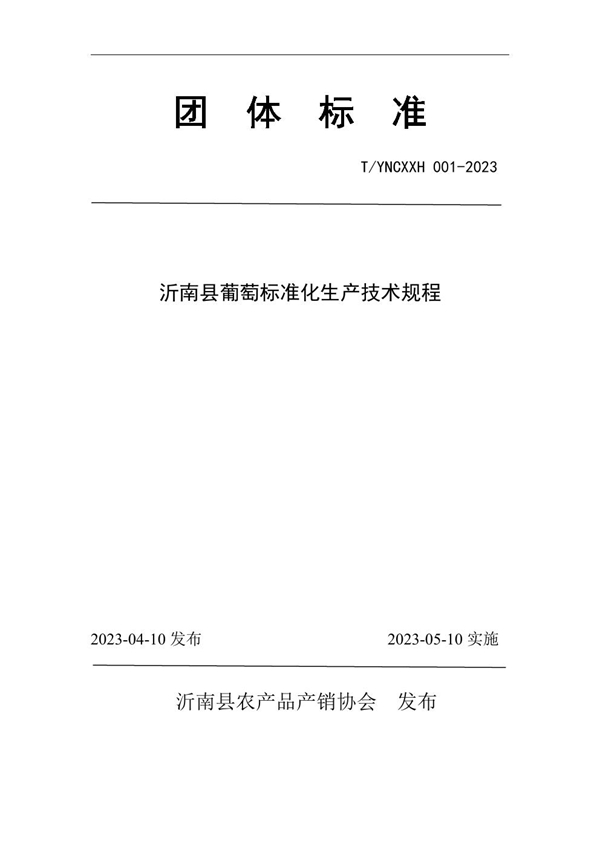 团 体 标 准

T/YNCXXH 001-2023

沂南县葡萄标准化生产技术规程

2023-04-10 发布

2023-05-10 实施

沂南县农产品产销协会 发布